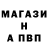 МАГАЗИ
Н
А ПВП